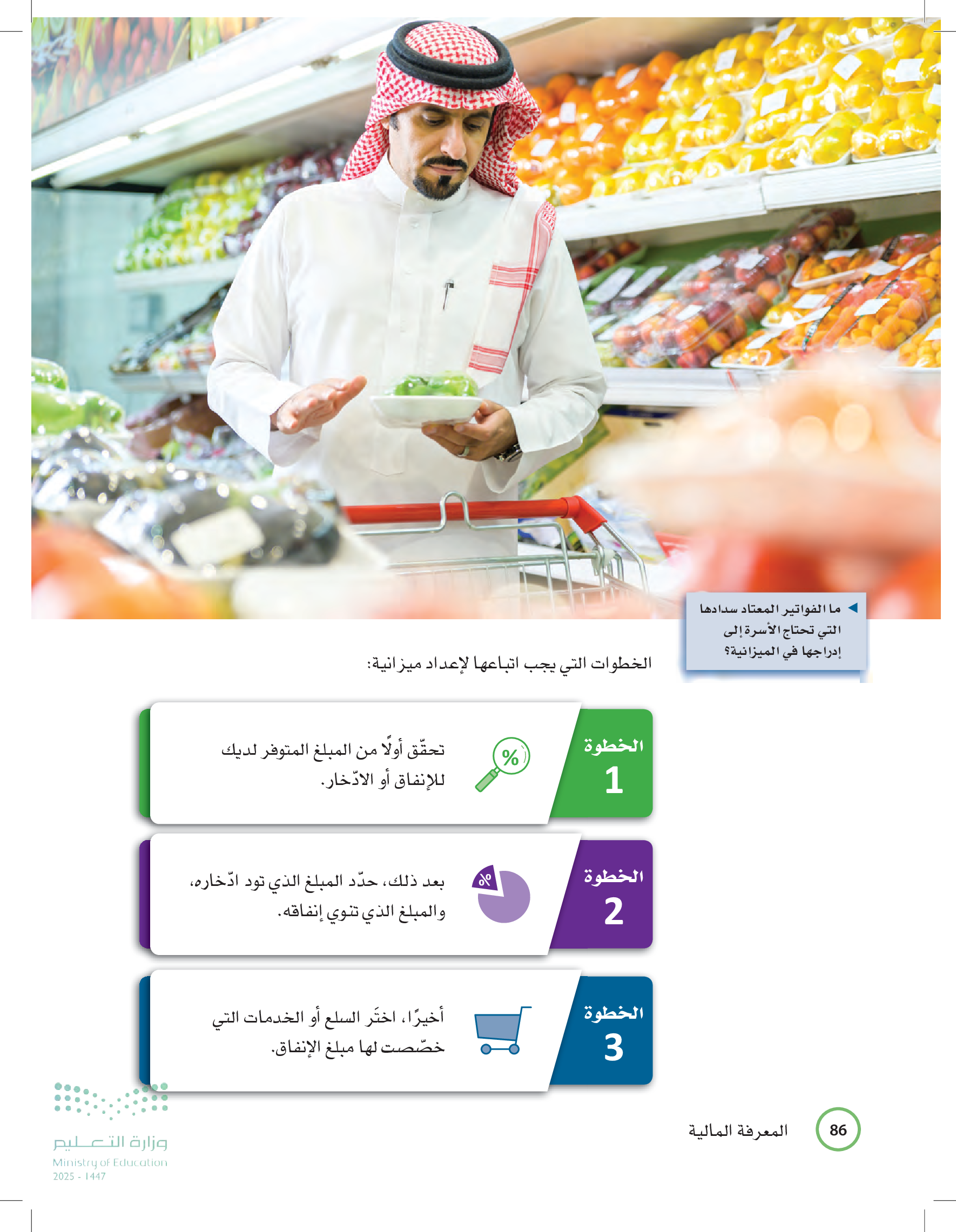 ◄ ما الفواتير المعتاد سدادها التي تحتاج الأسرة إلى إدراجها في الميزانية؟

الخطوات التي يجب اتباعها لإعداد ميزانية:

الخطوة
1

%

تحقّق أولًا من المبلغ المتوفر لديك للإنفاق أو الادّخار.

الخطوة
2

%

بعد ذلك، حدّد المبلغ الذي تود ادّخاره، والمبلغ الذي تنوي إنفاقه.

الخطوة
3

أخيرًا، اختَر السلع أو الخدمات التي خصّصت لها مبلغ الإنفاق.

86 المعرفة المالية

وزارة التعليم
Ministry of Education
2025 - 1447